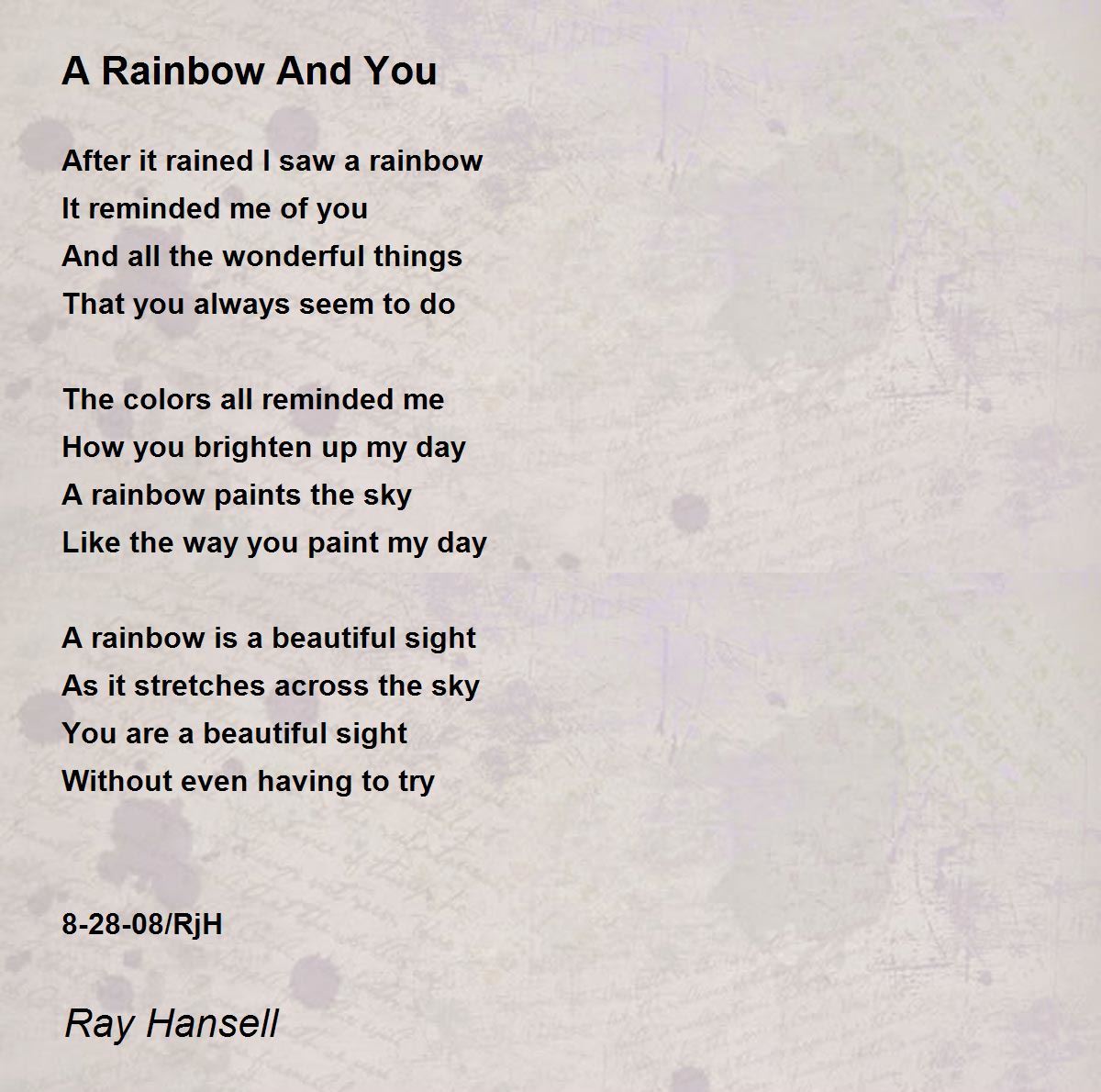 A Rainbow And You

After it rained I saw a rainbow
It reminded me of you
And all the wonderful things
That you always seem to do

The colors all reminded me
How you brighten up my day
A rainbow paints the sky
Like the way you paint my day

A rainbow is a beautiful sight
As it stretches across the sky
You are a beautiful sight
Without even having to try

8-28-08/RjH

Ray Hansell